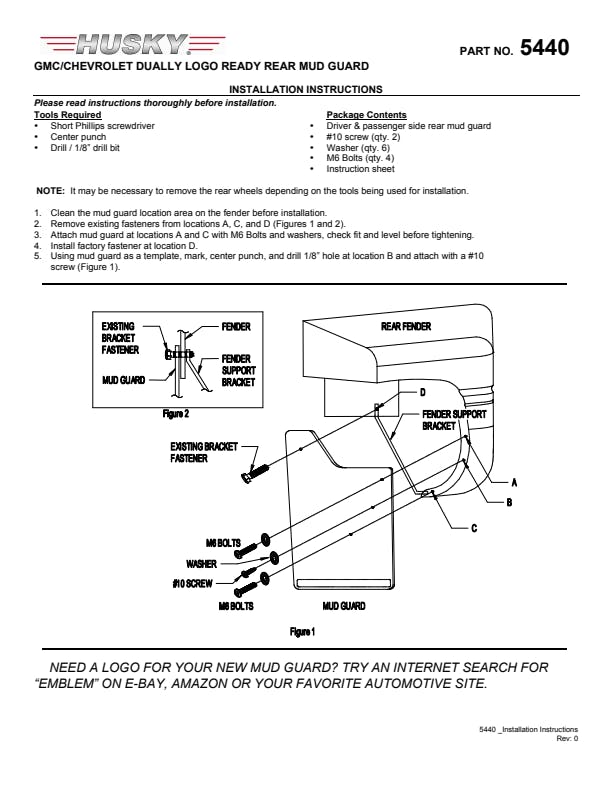 HUSKY

PART NO. 5440

GMC/CHEVROLET DUALLY LOGO READY REAR MUD GUARD

INSTALLATION INSTRUCTIONS

Please read instructions thoroughly before installation.

Tools Required
• Short Phillips screwdriver
• Center punch
• Drill / 1/8" drill bit

Package Contents
• Driver & passenger side rear mud guard
• #10 screw (qty. 2)
• Washer (qty. 6)
• M6 Bolts (qty. 4)
• Instruction sheet

NOTE: It may be necessary to remove the rear wheels depending on the tools being used for installation.

1. Clean the mud guard location area on the fender before installation.
2. Remove existing fasteners from locations A, C, and D (Figures 1 and 2).
3. Attach mud guard at locations A and C with M6 Bolts and washers, check fit and level before tightening.
4. Install factory fastener at location D.
5. Using mud guard as a template, mark, center punch, and drill 1/8" hole at location B and attach with a #10 screw (Figure 1).

EXISTING BRACKET FASTENER
FENDER
FENDER SUPPORT BRACKET
MUD GUARD
Figure 2

REAR FENDER
D
FENDER SUPPORT BRACKET
EXISTING BRACKET FASTENER
A
B
C
M6 BOLTS
WASHER
#10 SCREW
M6 BOLTS
MUD GUARD
Figure 1

NEED A LOGO FOR YOUR NEW MUD GUARD? TRY AN INTERNET SEARCH FOR "EMBLEM" ON E-BAY, AMAZON OR YOUR FAVORITE AUTOMOTIVE SITE.

5440 _Installation Instructions
Rev: 0